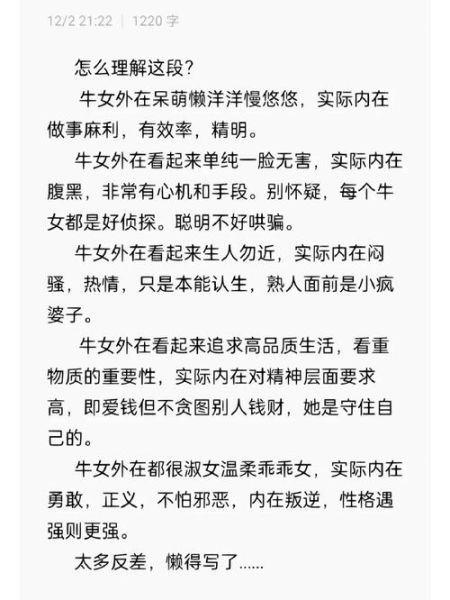 12/2 21:22 | 1220 字

怎么理解这段?

牛女外在呆萌懒洋洋慢悠悠，实际内在做事麻利，有效率，精明。

牛女外在看起来单纯一脸无害，实际内在腹黑，非常有心机和手段。别怀疑，每个牛女都是好侦探。聪明不好哄骗。

牛女外在看起来生人勿近，实际内在闷骚，热情，只是本能认生，熟人面前是小疯婆子。

牛女外在看起来追求高品质生活，看重物质的重要性，实际内在对精神层面要求高，即爱钱但不贪图别人钱财，她是守住自己的。

牛女外在都很淑女温柔乖乖女，实际内在勇敢，正义，不怕邪恶，内在叛逆，性格遇强则更强。

太多反差，懒得写了......